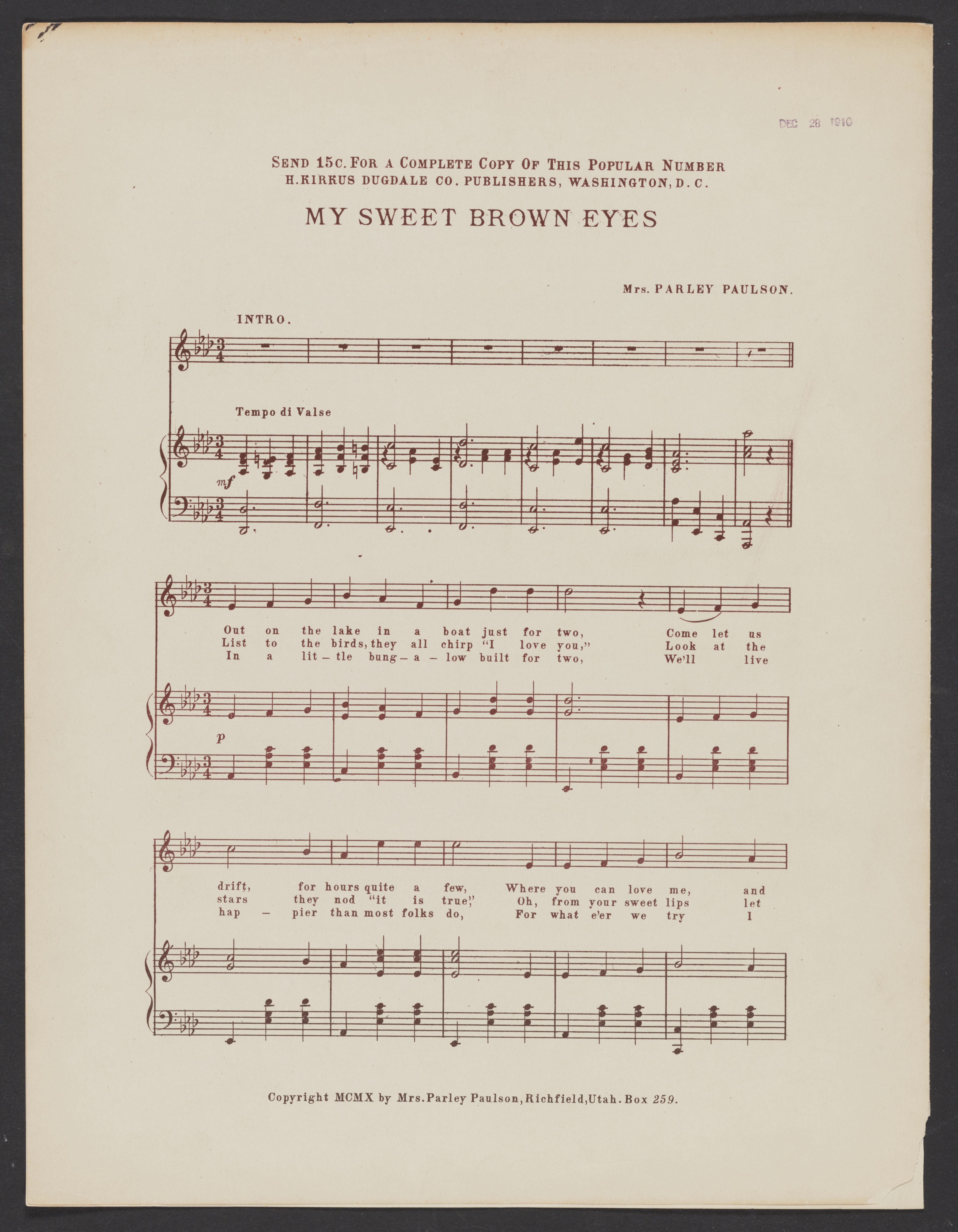 DEC 28 1910

SEND 15C. FOR A COMPLETE COPY OF THIS POPULAR NUMBER
H. KIRKUS DUGDALE CO. PUBLISHERS, WASHINGTON, D. C.

MY SWEET BROWN EYES

Mrs. PARLEY PAULSON.

INTRO.

Tempo di Valse

mf

Out on the lake in a boat just for two, Come let us
List to the birds, they all chirp "I love you," Look at the
In a lit - tle bung - a - low built for two, We'll live

p

drift, for hours quite a few, Where you can love me, and
stars they nod "it is true," Oh, from your sweet lips let
hap - pier than most folks do, For what e'er we try I

Copyright MCMX by Mrs. Parley Paulson, Richfield, Utah. Box 259.